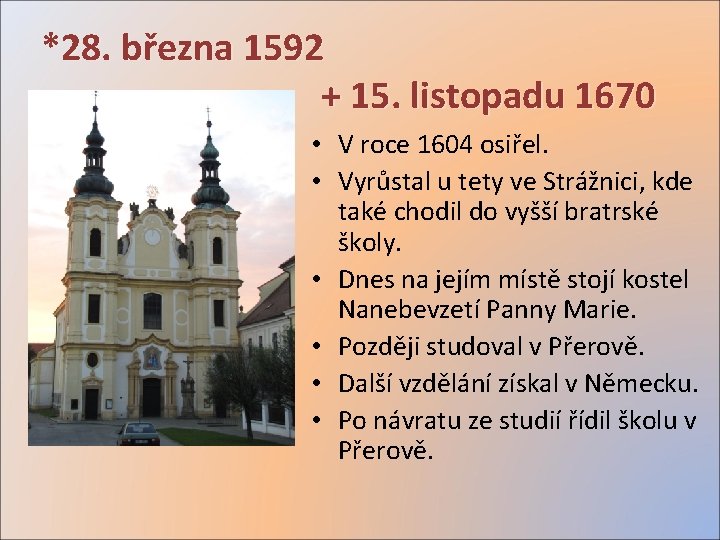 *28. března 1592

+ 15. listopadu 1670

• V roce 1604 osiřel.
• Vyrůstal u tety ve Strážnici, kde také chodil do vyšší bratrské školy.
• Dnes na jejím místě stojí kostel Nanebevzetí Panny Marie.
• Později studoval v Přerově.
• Další vzdělání získal v Německu.
• Po návratu ze studií řídil školu v Přerově.